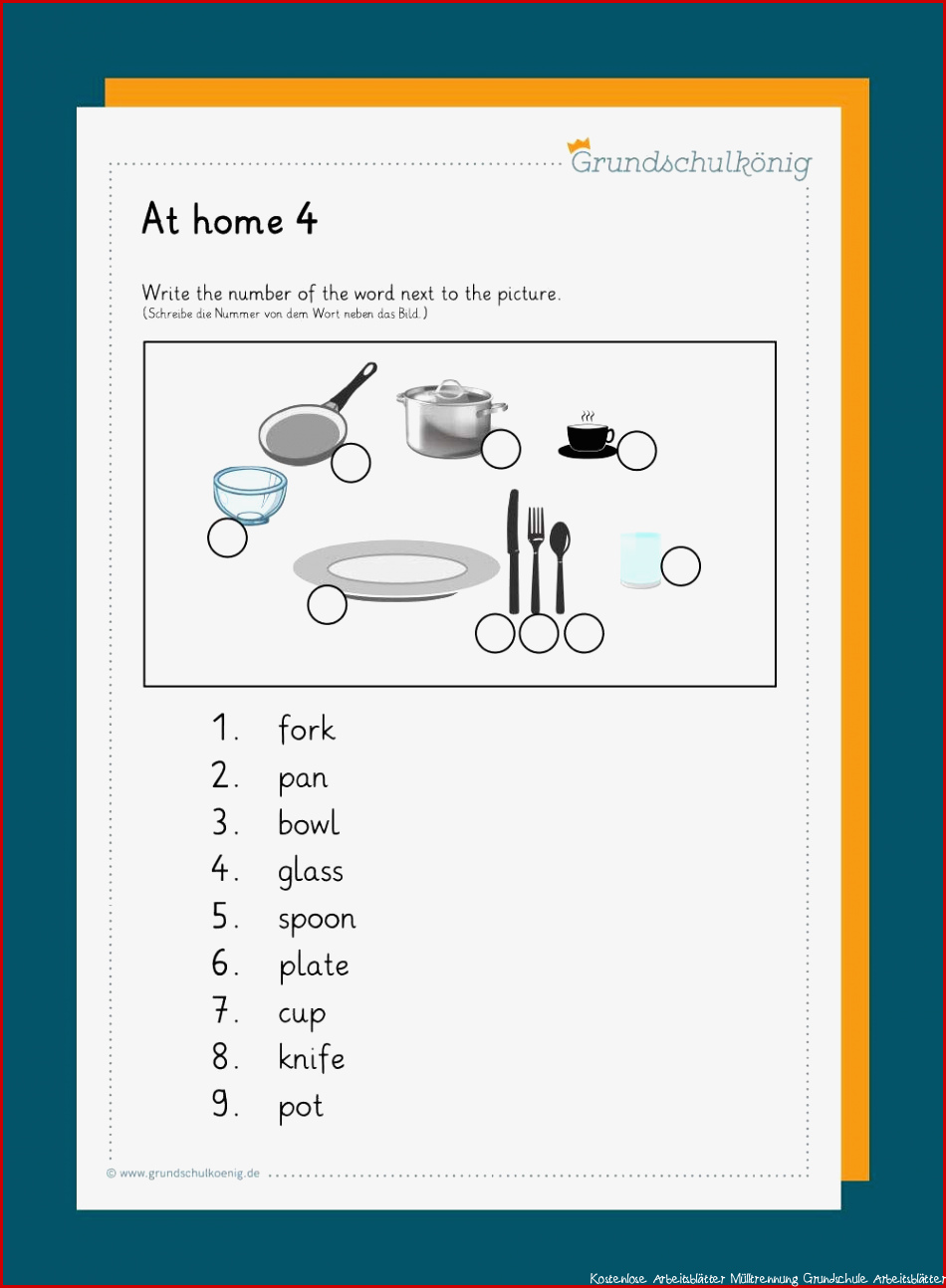 Grundschulkönig

At home 4

Write the number of the word next to the picture.
(Schreibe die Nummer von dem Wort neben das Bild.)

1. fork
2. pan
3. bowl
4. glass
5. spoon
6. plate
7. cup
8. knife
9. pot

© www.grundschulkoenig.de

Kostenlose Arbeitsblätter Mülltrennung Grundschule Arbeitsblätter